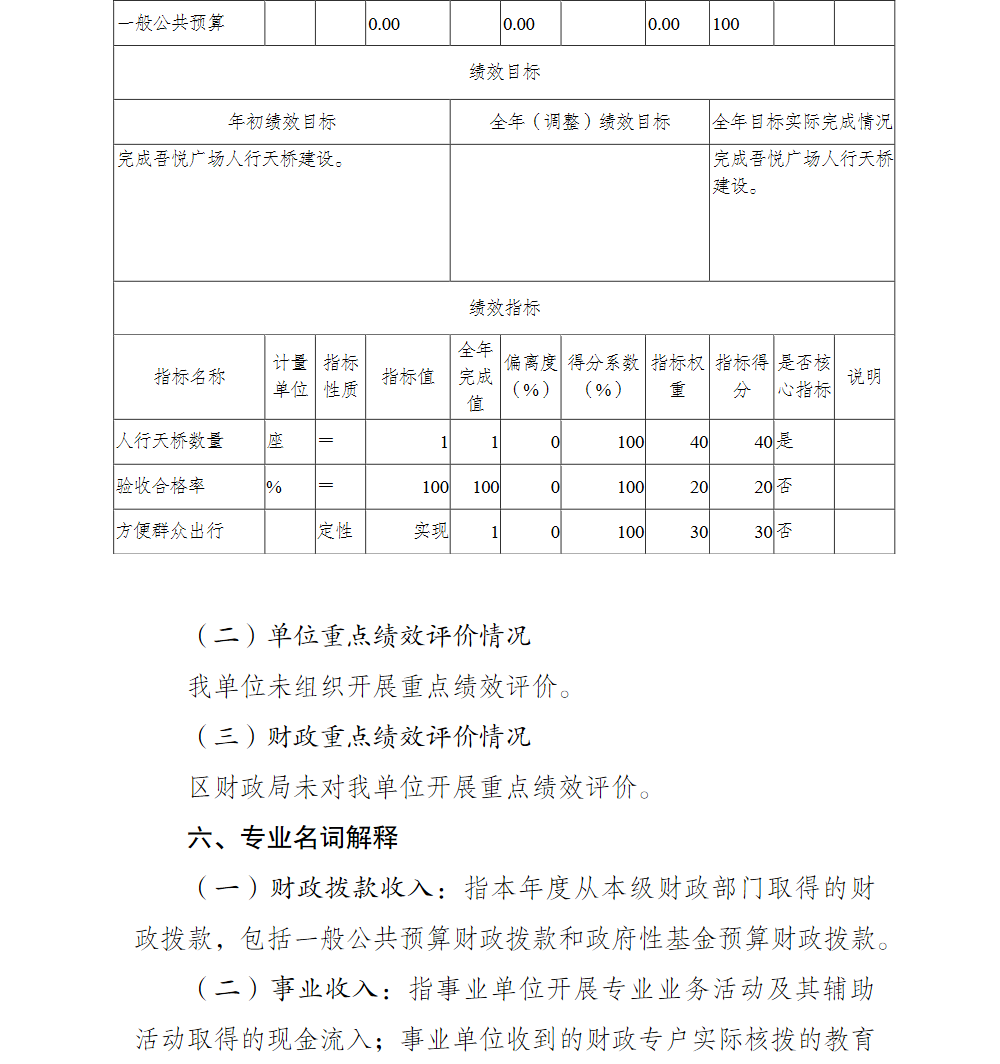 | 一般公共预算 | | | 0.00 | | 0.00 | | 0.00 | 100 | | |
|---|---|---|---|---|---|---|---|---|---|---|

绩效目标

| 年初绩效目标 | 全年（调整）绩效目标 | 全年目标实际完成情况 |
|---|---|---|
| 完成吾悦广场人行天桥建设。 | | 完成吾悦广场人行天桥建设。 |

绩效指标

| 指标名称 | 计量单位 | 指标性质 | 指标值 | 全年完成值 | 偏离度（%） | 得分系数（%） | 指标权重 | 指标得分 | 是否核心指标 | 说明 |
|---|---|---|---|---|---|---|---|---|---|---|
| 人行天桥数量 | 座 | ＝ | 1 | 1 | 0 | 100 | 40 | 40 | 是 | |
| 验收合格率 | % | ＝ | 100 | 100 | 0 | 100 | 20 | 20 | 否 | |
| 方便群众出行 | | 定性 | 实现 | 1 | 0 | 100 | 30 | 30 | 否 | |

（二）单位重点绩效评价情况

我单位未组织开展重点绩效评价。

（三）财政重点绩效评价情况

区财政局未对我单位开展重点绩效评价。

六、专业名词解释

（一）财政拨款收入：指本年度从本级财政部门取得的财政拨款，包括一般公共预算财政拨款和政府性基金预算财政拨款。

（二）事业收入：指事业单位开展专业业务活动及其辅助活动取得的现金流入；事业单位收到的财政专户实际核拨的教育